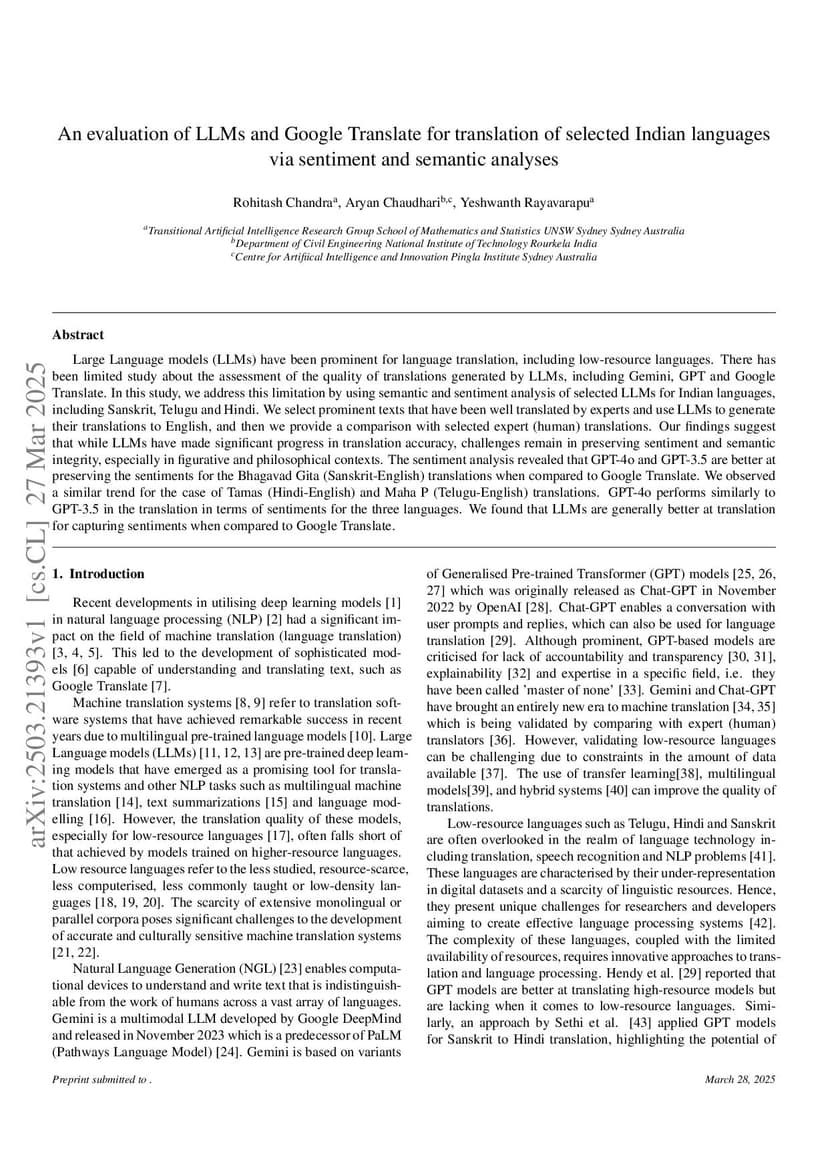 An evaluation of LLMs and Google Translate for translation of selected Indian languages via sentiment and semantic analyses

Rohitash Chandra$^a$, Aryan Chaudhari$^{b,c}$, Yeshwanth Rayavarapu$^a$

$^a$Transitional Artificial Intelligence Research Group School of Mathematics and Statistics UNSW Sydney Sydney Australia
$^b$Department of Civil Engineering National Institute of Technology Rourkela India
$^c$Centre for Artifiical Intelligence and Innovation Pingla Institute Sydney Australia

arXiv:2503.21393v1 [cs.CL] 27 Mar 2025

Abstract

Large Language models (LLMs) have been prominent for language translation, including low-resource languages. There has been limited study about the assessment of the quality of translations generated by LLMs, including Gemini, GPT and Google Translate. In this study, we address this limitation by using semantic and sentiment analysis of selected LLMs for Indian languages, including Sanskrit, Telugu and Hindi. We select prominent texts that have been well translated by experts and use LLMs to generate their translations to English, and then we provide a comparison with selected expert (human) translations. Our findings suggest that while LLMs have made significant progress in translation accuracy, challenges remain in preserving sentiment and semantic integrity, especially in figurative and philosophical contexts. The sentiment analysis revealed that GPT-4o and GPT-3.5 are better at preserving the sentiments for the Bhagavad Gita (Sanskrit-English) translations when compared to Google Translate. We observed a similar trend for the case of Tamas (Hindi-English) and Maha P (Telugu-English) translations. GPT-4o performs similarly to GPT-3.5 in the translation in terms of sentiments for the three languages. We found that LLMs are generally better at translation for capturing sentiments when compared to Google Translate.

1. Introduction

Recent developments in utilising deep learning models [1] in natural language processing (NLP) [2] had a significant impact on the field of machine translation (language translation) [3, 4, 5]. This led to the development of sophisticated models [6] capable of understanding and translating text, such as Google Translate [7].

Machine translation systems [8, 9] refer to translation software systems that have achieved remarkable success in recent years due to multilingual pre-trained language models [10]. Large Language models (LLMs) [11, 12, 13] are pre-trained deep learning models that have emerged as a promising tool for translation systems and other NLP tasks such as multilingual machine translation [14], text summarizations [15] and language modelling [16]. However, the translation quality of these models, especially for low-resource languages [17], often falls short of that achieved by models trained on higher-resource languages. Low resource languages refer to the less studied, resource-scarce, less computerised, less commonly taught or low-density languages [18, 19, 20]. The scarcity of extensive monolingual or parallel corpora poses significant challenges to the development of accurate and culturally sensitive machine translation systems [21, 22].

Natural Language Generation (NGL) [23] enables computational devices to understand and write text that is indistinguishable from the work of humans across a vast array of languages. Gemini is a multimodal LLM developed by Google DeepMind and released in November 2023 which is a predecessor of PaLM (Pathways Language Model) [24]. Gemini is based on variants of Generalised Pre-trained Transformer (GPT) models [25, 26, 27] which was originally released as Chat-GPT in November 2022 by OpenAI [28]. Chat-GPT enables a conversation with user prompts and replies, which can also be used for language translation [29]. Although prominent, GPT-based models are criticised for lack of accountability and transparency [30, 31], explainability [32] and expertise in a specific field, i.e. they have been called 'master of none' [33]. Gemini and Chat-GPT have brought an entirely new era to machine translation [34, 35] which is being validated by comparing with expert (human) translators [36]. However, validating low-resource languages can be challenging due to constraints in the amount of data available [37]. The use of transfer learning[38], multilingual models[39], and hybrid systems [40] can improve the quality of translations.

Low-resource languages such as Telugu, Hindi and Sanskrit are often overlooked in the realm of language technology including translation, speech recognition and NLP problems [41]. These languages are characterised by their under-representation in digital datasets and a scarcity of linguistic resources. Hence, they present unique challenges for researchers and developers aiming to create effective language processing systems [42]. The complexity of these languages, coupled with the limited availability of resources, requires innovative approaches to translation and language processing. Hendy et al. [29] reported that GPT models are better at translating high-resource models but are lacking when it comes to low-resource languages. Similarly, an approach by Sethi et al. [43] applied GPT models for Sanskrit to Hindi translation, highlighting the potential of

Preprint submitted to .

March 28, 2025